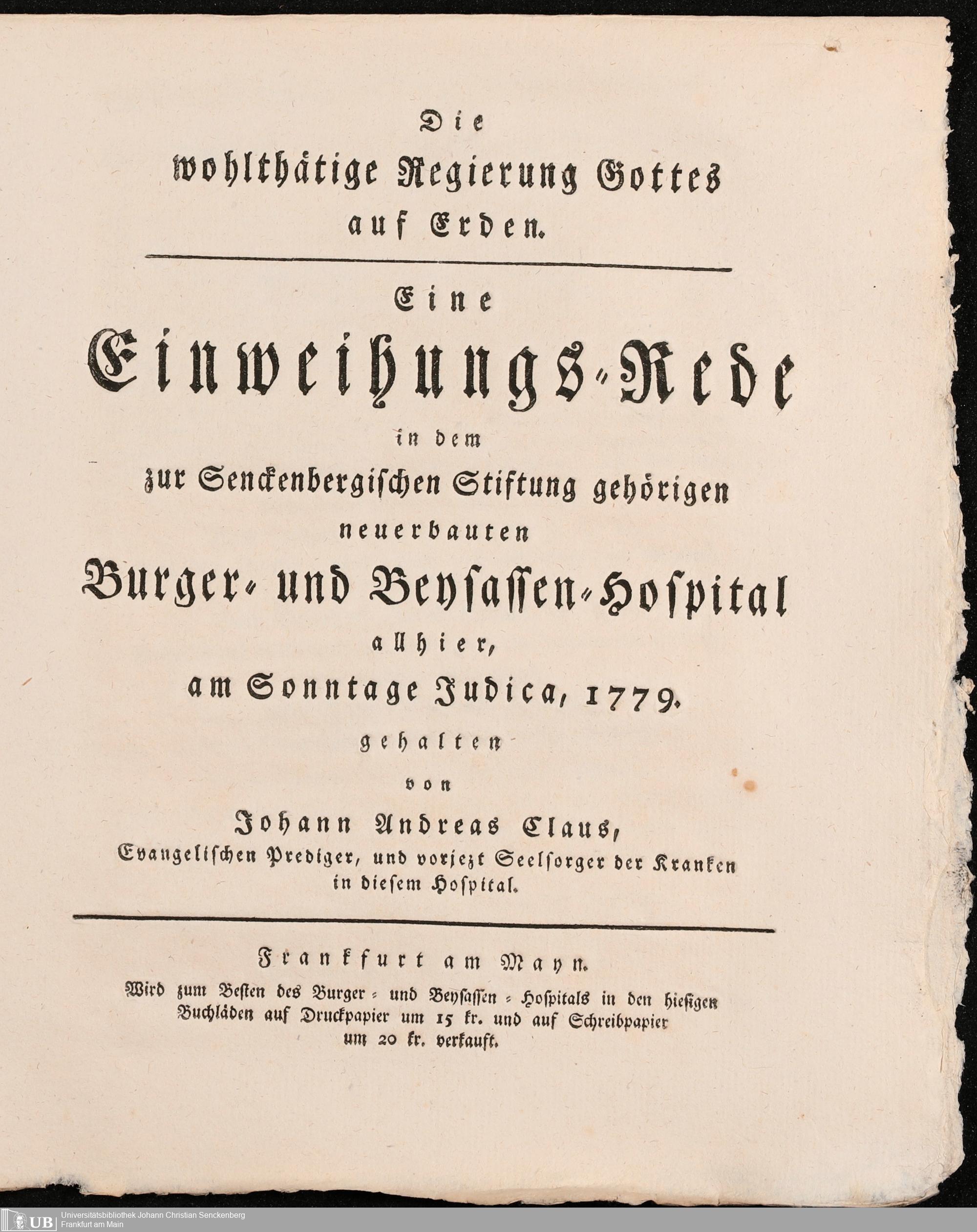 Die
wohlthätige Regierung Gottes
auf Erden.

Eine
Einweihungs-Rede
in dem
zur Senckenbergischen Stiftung gehörigen
neuerbauten
Burger- und Beysassen-Hospital
allhier,
am Sonntage Judica, 1779.
gehalten
von
Johann Andreas Claus,
Evangelischen Prediger, und vorjezt Seelsorger der Kranken in diesem Hospital.

Frankfurt am Mayn.
Wird zum Besten des Burger- und Beysassen-Hospitals in den hiesigen Buchläden auf Druckpapier um 15 kr. und auf Schreibpapier um 20 kr. verkauft.

UB Universitätsbibliothek Johann Christian Senckenberg
Frankfurt am Main